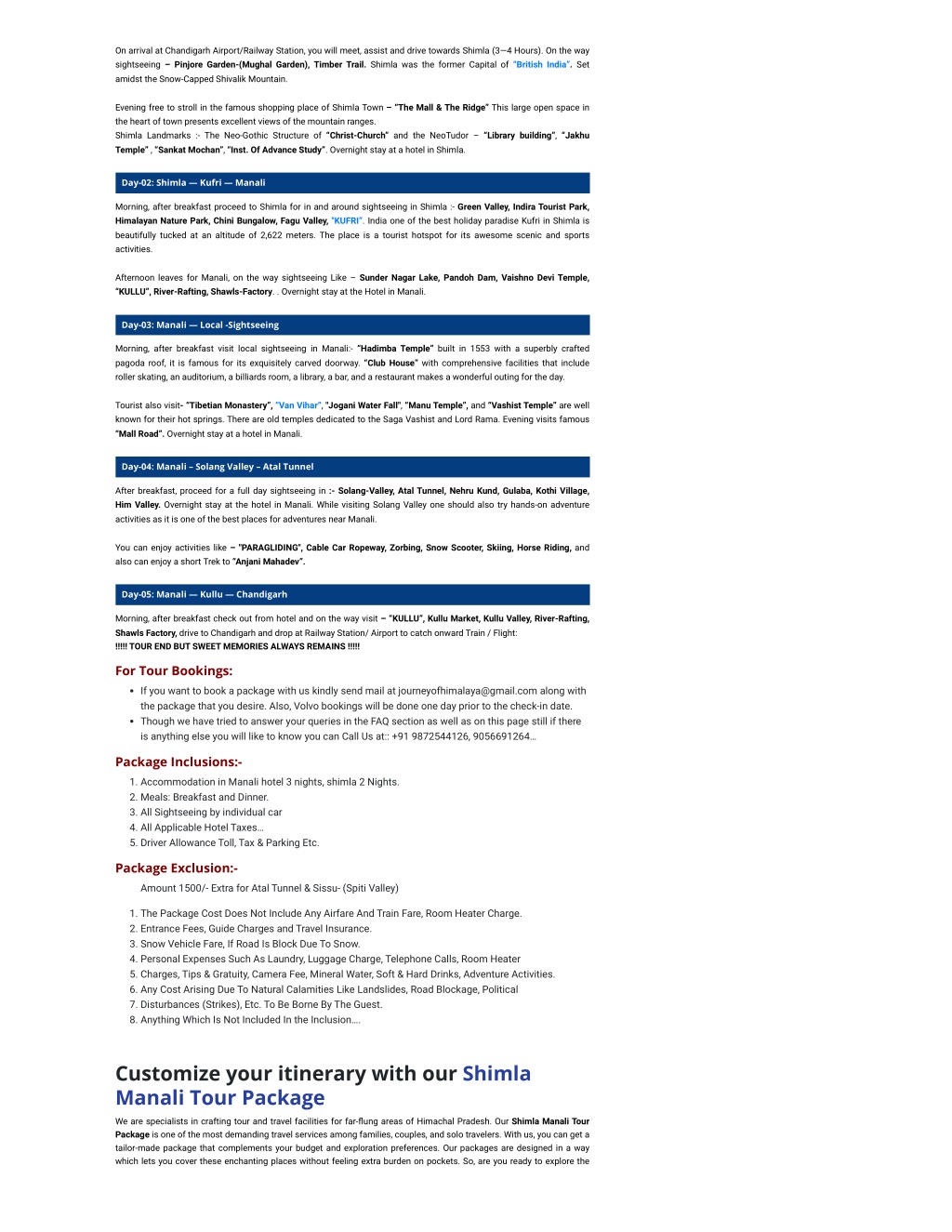 On arrival at Chandigarh Airport/Railway Station, you will meet, assist and drive towards Shimla (3—4 Hours). On the way sightseeing – Pinjore Garden-(Mughal Garden), Timber Trail. Shimla was the former Capital of "British India". Set amidst the Snow-Capped Shivalik Mountain.

Evening free to stroll in the famous shopping place of Shimla Town – "The Mall & The Ridge" This large open space in the heart of town presents excellent views of the mountain ranges.
Shimla Landmarks :- The Neo-Gothic Structure of "Christ-Church" and the NeoTudor – "Library building", "Jakhu Temple" , "Sankat Mochan", "Inst. Of Advance Study". Overnight stay at a hotel in Shimla.

Day-02: Shimla — Kufri — Manali

Morning, after breakfast proceed to Shimla for in and around sightseeing in Shimla :- Green Valley, Indira Tourist Park, Himalayan Nature Park, Chini Bungalow, Fagu Valley, "KUFRI". India one of the best holiday paradise Kufri in Shimla is beautifully tucked at an altitude of 2,622 meters. The place is a tourist hotspot for its awesome scenic and sports activities.

Afternoon leaves for Manali, on the way sightseeing Like – Sunder Nagar Lake, Pandoh Dam, Vaishno Devi Temple, "KULLU", River-Rafting, Shawls-Factory. . Overnight stay at the Hotel in Manali.

Day-03: Manali — Local -Sightseeing

Morning, after breakfast visit local sightseeing in Manali:- "Hadimba Temple" built in 1553 with a superbly crafted pagoda roof, it is famous for its exquisitely carved doorway. "Club House" with comprehensive facilities that include roller skating, an auditorium, a billiards room, a library, a bar, and a restaurant makes a wonderful outing for the day.

Tourist also visit- "Tibetian Monastery", "Van Vihar", "Jogani Water Fall", "Manu Temple", and "Vashist Temple" are well known for their hot springs. There are old temples dedicated to the Saga Vashist and Lord Rama. Evening visits famous "Mall Road". Overnight stay at a hotel in Manali.

Day-04: Manali – Solang Valley – Atal Tunnel

After breakfast, proceed for a full day sightseeing in :- Solang-Valley, Atal Tunnel, Nehru Kund, Gulaba, Kothi Village, Him Valley. Overnight stay at the hotel in Manali. While visiting Solang Valley one should also try hands-on adventure activities as it is one of the best places for adventures near Manali.

You can enjoy activities like – "PARAGLIDING", Cable Car Ropeway, Zorbing, Snow Scooter, Skiing, Horse Riding, and also can enjoy a short Trek to "Anjani Mahadev".

Day-05: Manali — Kullu — Chandigarh

Morning, after breakfast check out from hotel and on the way visit – "KULLU", Kullu Market, Kullu Valley, River-Rafting, Shawls Factory, drive to Chandigarh and drop at Railway Station/ Airport to catch onward Train / Flight:
!!!!! TOUR END BUT SWEET MEMORIES ALWAYS REMAINS !!!!!

For Tour Bookings:

• If you want to book a package with us kindly send mail at journeyofhimalaya@gmail.com along with the package that you desire. Also, Volvo bookings will be done one day prior to the check-in date.
• Though we have tried to answer your queries in the FAQ section as well as on this page still if there is anything else you will like to know you can Call Us at:: +91 9872544126, 9056691264…

Package Inclusions:-

1. Accommodation in Manali hotel 3 nights, shimla 2 Nights.
2. Meals: Breakfast and Dinner.
3. All Sightseeing by individual car
4. All Applicable Hotel Taxes…
5. Driver Allowance Toll, Tax & Parking Etc.

Package Exclusion:-

Amount 1500/- Extra for Atal Tunnel & Sissu- (Spiti Valley)

1. The Package Cost Does Not Include Any Airfare And Train Fare, Room Heater Charge.
2. Entrance Fees, Guide Charges and Travel Insurance.
3. Snow Vehicle Fare, If Road Is Block Due To Snow.
4. Personal Expenses Such As Laundry, Luggage Charge, Telephone Calls, Room Heater
5. Charges, Tips & Gratuity, Camera Fee, Mineral Water, Soft & Hard Drinks, Adventure Activities.
6. Any Cost Arising Due To Natural Calamities Like Landslides, Road Blockage, Political
7. Disturbances (Strikes), Etc. To Be Borne By The Guest.
8. Anything Which Is Not Included In the Inclusion….

Customize your itinerary with our Shimla Manali Tour Package

We are specialists in crafting tour and travel facilities for far-flung areas of Himachal Pradesh. Our Shimla Manali Tour Package is one of the most demanding travel services among families, couples, and solo travelers. With us, you can get a tailor-made package that complements your budget and exploration preferences. Our packages are designed in a way which lets you cover these enchanting places without feeling extra burden on pockets. So, are you ready to explore the